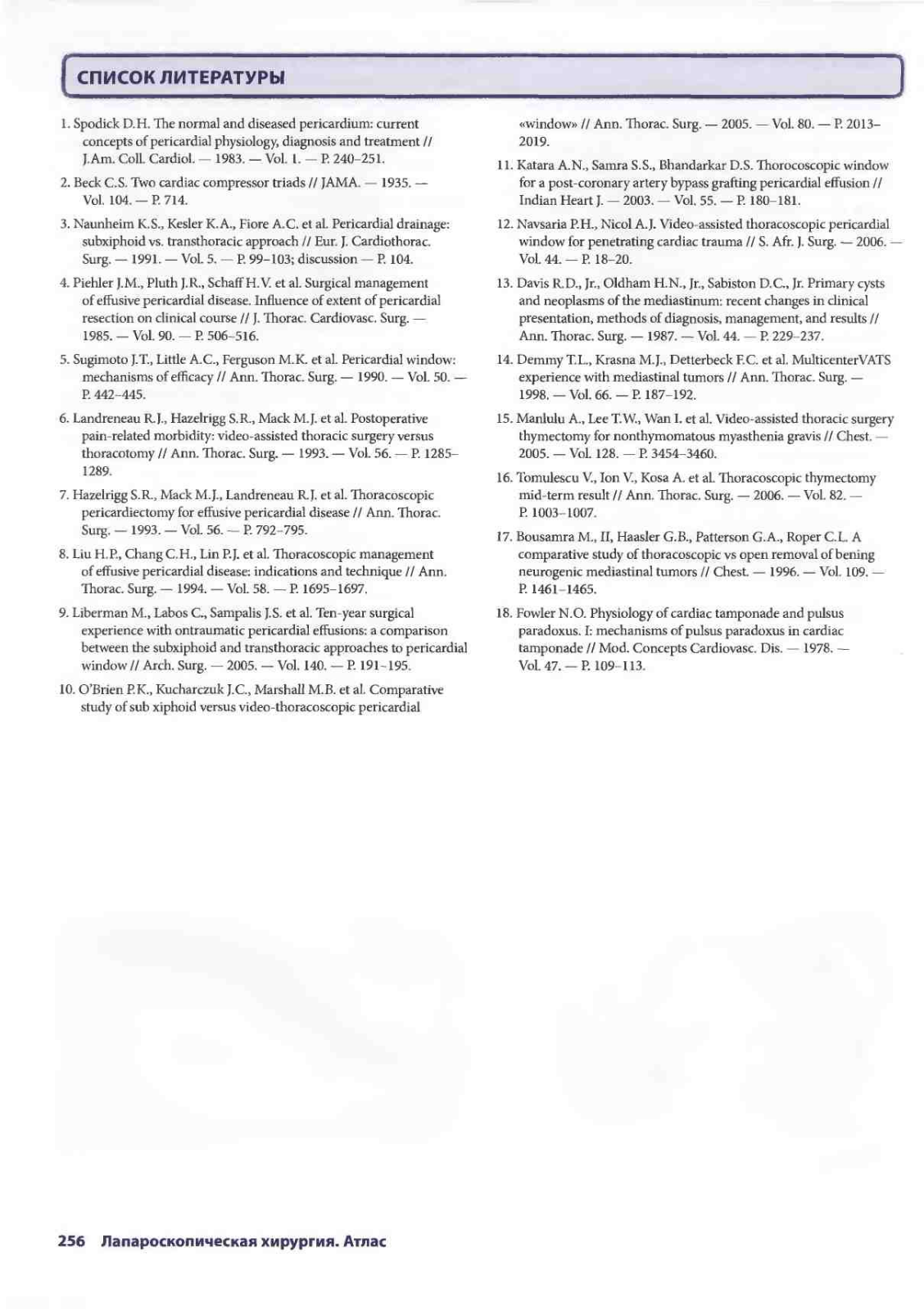 СПИСОК ЛИТЕРАТУРЫ

1. Spodick D.H. The normal and diseased pericardium: current concepts of pericardial physiology, diagnosis and treatment // J.Am. Coll. Cardiol. — 1983. — Vol. 1. — P. 240–251.

2. Beck C.S. Two cardiac compressor triads // JAMA. — 1935. — Vol. 104. — P. 714.

3. Naunheim K.S., Kesler K.A., Fiore A.C. et al. Pericardial drainage: subxiphoid vs. transthoracic approach // Eur. J. Cardiothorac. Surg. — 1991. — Vol. 5. — P. 99–103; discussion — P. 104.

4. Piehler J.M., Pluth J.R., Schaff H.V. et al. Surgical management of effusive pericardial disease. Influence of extent of pericardial resection on clinical course // J. Thorac. Cardiovasc. Surg. — 1985. — Vol. 90. — P. 506–516.

5. Sugimoto J.T., Little A.C., Ferguson M.K. et al. Pericardial window: mechanisms of efficacy // Ann. Thorac. Surg. — 1990. — Vol. 50. — P. 442–445.

6. Landreneau R.J., Hazelrigg S.R., Mack M.J. et al. Postoperative pain-related morbidity: video-assisted thoracic surgery versus thoracotomy // Ann. Thorac. Surg. — 1993. — Vol. 56. — P. 1285–1289.

7. Hazelrigg S.R., Mack M.J., Landreneau R.J. et al. Thoracoscopic pericardiectomy for effusive pericardial disease // Ann. Thorac. Surg. — 1993. — Vol. 56. — P. 792–795.

8. Liu H.P., Chang C.H., Lin P.J. et al. Thoracoscopic management of effusive pericardial disease: indications and technique // Ann. Thorac. Surg. — 1994. — Vol. 58. — P. 1695–1697.

9. Liberman M., Labos C., Sampalis J.S. et al. Ten-year surgical experience with ontraumatic pericardial effusions: a comparison between the subxiphoid and transthoracic approaches to pericardial window // Arch. Surg. — 2005. — Vol. 140. — P. 191–195.

10. O'Brien P.K., Kucharczuk J.C., Marshall M.B. et al. Comparative study of sub xiphoid versus video-thoracoscopic pericardial «window» // Ann. Thorac. Surg. — 2005. — Vol. 80. — P. 2013–2019.

11. Katara A.N., Samra S.S., Bhandarkar D.S. Thorocoscopic window for a post-coronary artery bypass grafting pericardial effusion // Indian Heart J. — 2003. — Vol. 55. — P. 180–181.

12. Navsaria P.H., Nicol A.J. Video-assisted thoracoscopic pericardial window for penetrating cardiac trauma // S. Afr. J. Surg. — 2006. — Vol. 44. — P. 18–20.

13. Davis R.D., Jr., Oldham H.N., Jr., Sabiston D.C., Jr. Primary cysts and neoplasms of the mediastinum: recent changes in clinical presentation, methods of diagnosis, management, and results // Ann. Thorac. Surg. — 1987. — Vol. 44. — P. 229–237.

14. Demmy T.L., Krasna M.J., Detterbeck F.C. et al. MulticenterVATS experience with mediastinal tumors // Ann. Thorac. Surg. — 1998. — Vol. 66. — P. 187–192.

15. Manlulu A., Lee T.W., Wan I. et al. Video-assisted thoracic surgery thymectomy for nonthymomatous myasthenia gravis // Chest. — 2005. — Vol. 128. — P. 3454–3460.

16. Tomulescu V., Ion V., Kosa A. et al. Thoracoscopic thymectomy mid-term result // Ann. Thorac. Surg. — 2006. — Vol. 82. — P. 1003–1007.

17. Bousamra M., II, Haasler G.B., Patterson G.A., Roper C.L. A comparative study of thoracoscopic vs open removal of bening neurogenic mediastinal tumors // Chest. — 1996. — Vol. 109. — P. 1461–1465.

18. Fowler N.O. Physiology of cardiac tamponade and pulsus paradoxus. I: mechanisms of pulsus paradoxus in cardiac tamponade // Mod. Concepts Cardiovasc. Dis. — 1978. — Vol. 47. — P. 109–113.

256 Лапароскопическая хирургия. Атлас